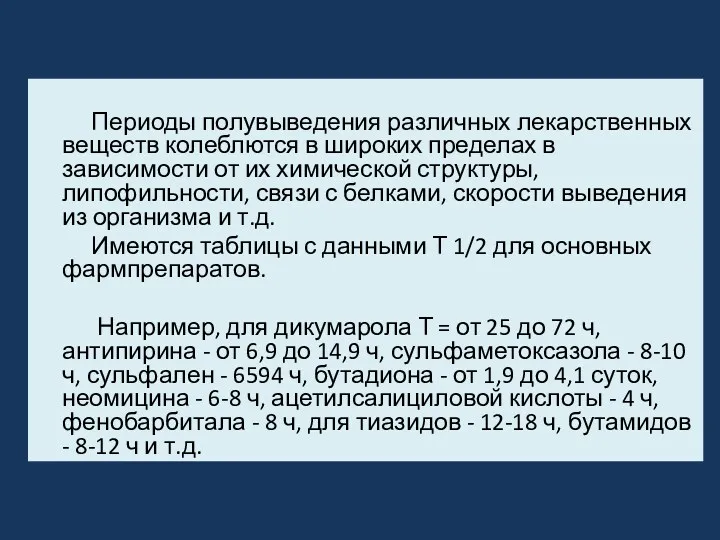 Периоды полувыведения различных лекарственных веществ колеблются в широких пределах в зависимости от их химической структуры, липофильности, связи с белками, скорости выведения из организма и т.д.

Имеются таблицы с данными Т 1/2 для основных фармпрепаратов.

Например, для дикумарола Т = от 25 до 72 ч, антипирина - от 6,9 до 14,9 ч, сульфаметоксазола - 8-10 ч, сульфален - 6594 ч, бутадиона - от 1,9 до 4,1 суток, неомицина - 6-8 ч, ацетилсалициловой кислоты - 4 ч, фенобарбитала - 8 ч, для тиазидов - 12-18 ч, бутамидов - 8-12 ч и т.д.